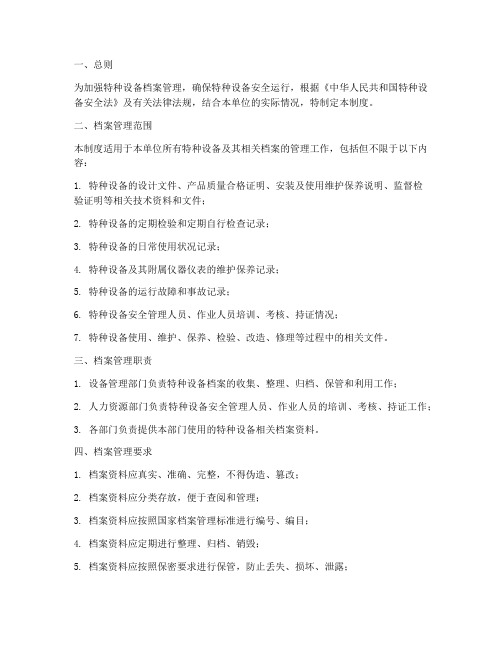 一、总则

为加强特种设备档案管理，确保特种设备安全运行，根据《中华人民共和国特种设备安全法》及有关法律法规，结合本单位的实际情况，特制定本制度。

二、档案管理范围

本制度适用于本单位所有特种设备及其相关档案的管理工作，包括但不限于以下内容：

1. 特种设备的设计文件、产品质量合格证明、安装及使用维护保养说明、监督检验证明等相关技术资料和文件；

2. 特种设备的定期检验和定期自行检查记录；

3. 特种设备的日常使用状况记录；

4. 特种设备及其附属仪器仪表的维护保养记录；

5. 特种设备的运行故障和事故记录；

6. 特种设备安全管理人员、作业人员培训、考核、持证情况；

7. 特种设备使用、维护、保养、检验、改造、修理等过程中的相关文件。

三、档案管理职责

1. 设备管理部门负责特种设备档案的收集、整理、归档、保管和利用工作；

2. 人力资源部门负责特种设备安全管理人员、作业人员的培训、考核、持证工作；

3. 各部门负责提供本部门使用的特种设备相关档案资料。

四、档案管理要求

1. 档案资料应真实、准确、完整，不得伪造、篡改；

2. 档案资料应分类存放，便于查阅和管理；

3. 档案资料应按照国家档案管理标准进行编号、编目；

4. 档案资料应定期进行整理、归档、销毁；

5. 档案资料应按照保密要求进行保管，防止丢失、损坏、泄露；